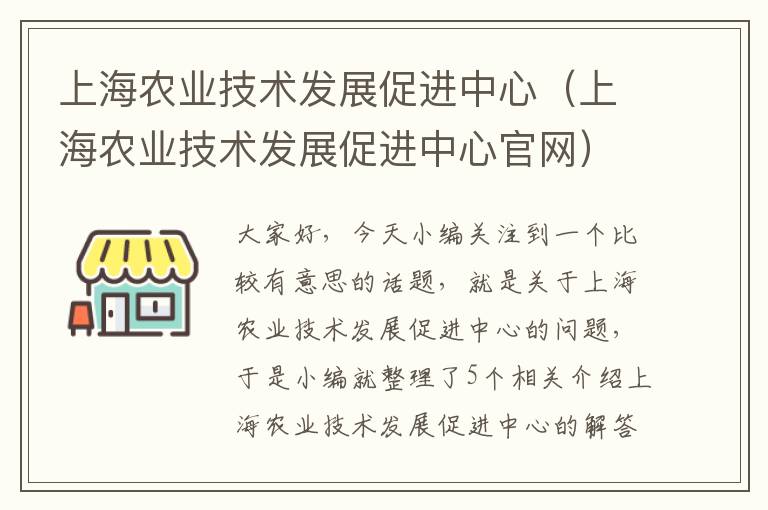 上海农业技术发展促进中心（上海农业技术发展促进中心官网）

大家好，今天小编关注到一个比较有意思的话题，就是关于上海农业技术发展促进中心的问题，于是小编就整理了5个相关介绍上海农业技术发展促进中心的解答